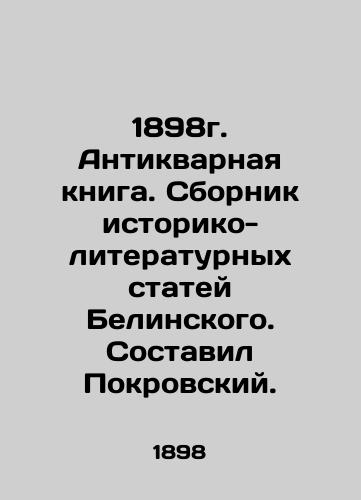 1898г. Антикварная книга. Сборник историко-литературных статей Белинского. Составил Покровский.

1898